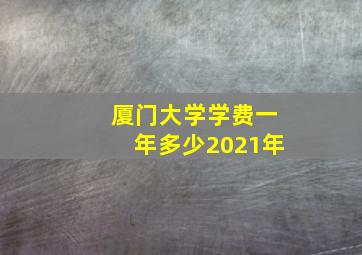 厦门大学学费一年多少2021年